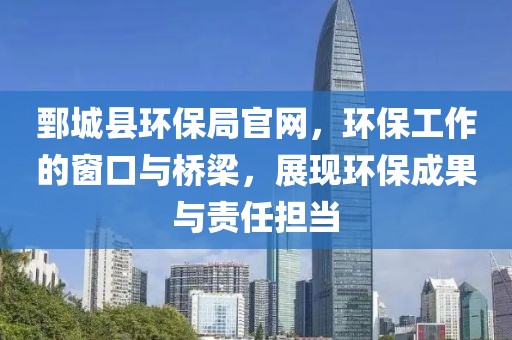 鄄城县环保局官网，环保工作的窗口与桥梁，展现环保成果与责任担当